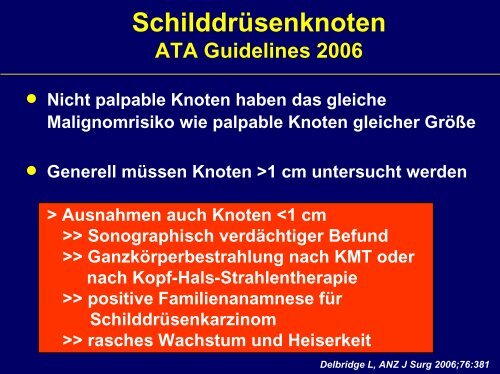 Schilddrüsenknoten
ATA Guidelines 2006

• Nicht palpable Knoten haben das gleiche Malignomrisiko wie palpable Knoten gleicher Größe

• Generell müssen Knoten >1 cm untersucht werden

> Ausnahmen auch Knoten <1 cm
>> Sonographisch verdächtiger Befund
>> Ganzkörperbestrahlung nach KMT oder nach Kopf-Hals-Strahlentherapie
>> positive Familienanamnese für Schilddrüsenkarzinom
>> rasches Wachstum und Heiserkeit

Delbridge L, ANZ J Surg 2006;76:381